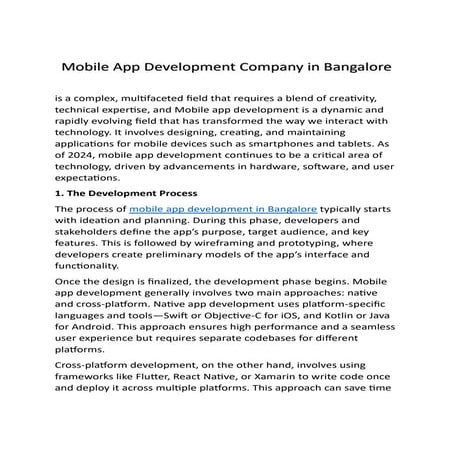 Mobile App Development Company in Bangalore

is a complex, multifaceted field that requires a blend of creativity, technical expertise, and Mobile app development is a dynamic and rapidly evolving field that has transformed the way we interact with technology. It involves designing, creating, and maintaining applications for mobile devices such as smartphones and tablets. As of 2024, mobile app development continues to be a critical area of technology, driven by advancements in hardware, software, and user expectations.

1. The Development Process

The process of mobile app development in Bangalore typically starts with ideation and planning. During this phase, developers and stakeholders define the app's purpose, target audience, and key features. This is followed by wireframing and prototyping, where developers create preliminary models of the app's interface and functionality.

Once the design is finalized, the development phase begins. Mobile app development generally involves two main approaches: native and cross-platform. Native app development uses platform-specific languages and tools—Swift or Objective-C for iOS, and Kotlin or Java for Android. This approach ensures high performance and a seamless user experience but requires separate codebases for different platforms.

Cross-platform development, on the other hand, involves using frameworks like Flutter, React Native, or Xamarin to write code once and deploy it across multiple platforms. This approach can save time